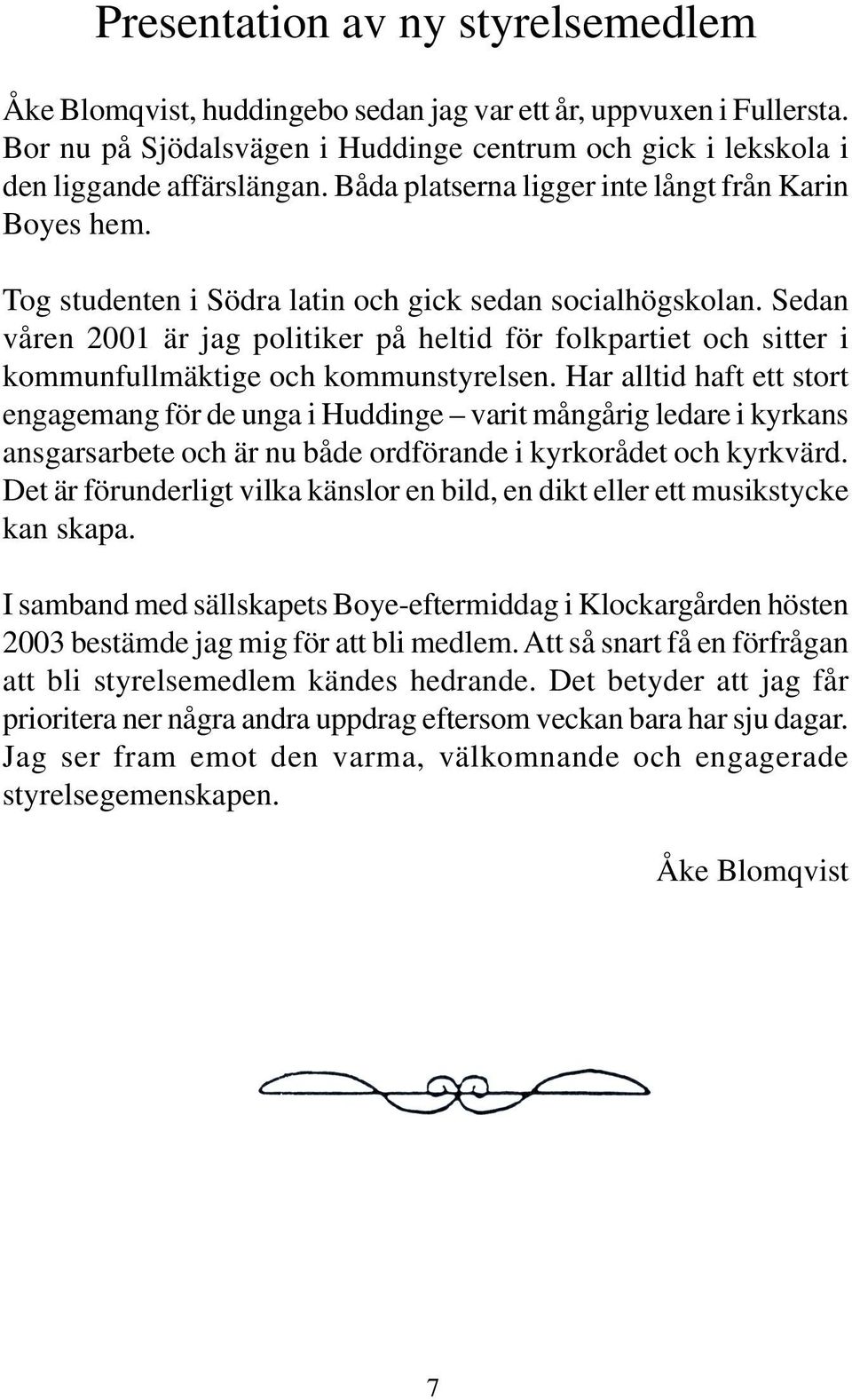 Presentation av ny styrelsemedlem

Åke Blomqvist, huddingebo sedan jag var ett år, uppvuxen i Fullersta. Bor nu på Sjödalsvägen i Huddinge centrum och gick i lekskola i den liggande affärslängan. Båda platserna ligger inte långt från Karin Boyes hem.

Tog studenten i Södra latin och gick sedan socialhögskolan. Sedan våren 2001 är jag politiker på heltid för folkpartiet och sitter i kommunfullmäktige och kommunstyrelsen. Har alltid haft ett stort engagemang för de unga i Huddinge – varit mångårig ledare i kyrkans ansgarsarbete och är nu både ordförande i kyrkorådet och kyrkvärd. Det är förunderligt vilka känslor en bild, en dikt eller ett musikstycke kan skapa.

I samband med sällskapets Boye-eftermiddag i Klockargården hösten 2003 bestämde jag mig för att bli medlem. Att så snart få en förfrågan att bli styrelsemedlem kändes hedrande. Det betyder att jag får prioritera ner några andra uppdrag eftersom veckan bara har sju dagar. Jag ser fram emot den varma, välkomnande och engagerade styrelsegemenskapen.

Åke Blomqvist

7